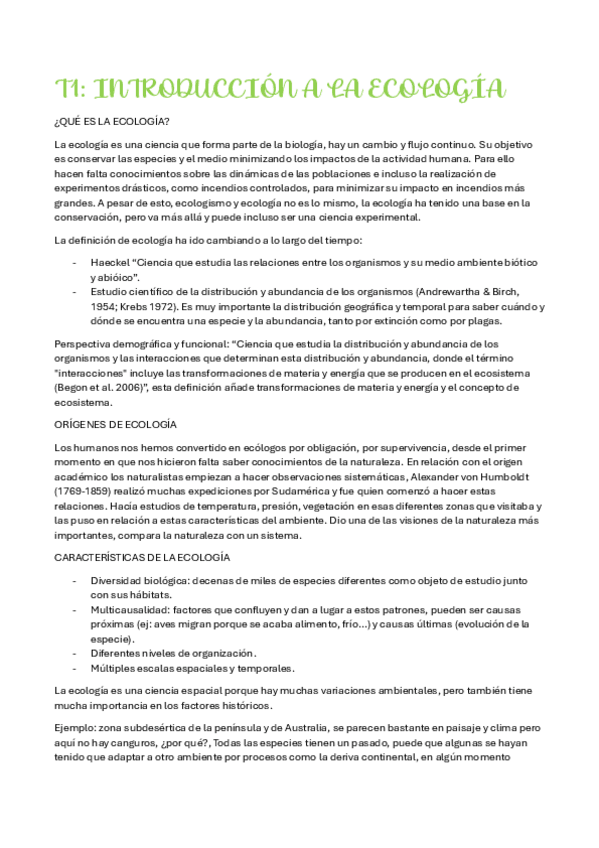 T1: INTRODUCCIÓN A LA ECOLOGÍA

¿QUÉ ES LA ECOLOGÍA?

La ecología es una ciencia que forma parte de la biología, hay un cambio y flujo continuo. Su objetivo es conservar las especies y el medio minimizando los impactos de la actividad humana. Para ello hacen falta conocimientos sobre las dinámicas de las poblaciones e incluso la realización de experimentos drásticos, como incendios controlados, para minimizar su impacto en incendios más grandes. A pesar de esto, ecologismo y ecología no es lo mismo, la ecología ha tenido una base en la conservación, pero va más allá y puede incluso ser una ciencia experimental.

La definición de ecología ha ido cambiando a lo largo del tiempo:

- Haeckel "Ciencia que estudia las relaciones entre los organismos y su medio ambiente biótico y abióico".
- Estudio científico de la distribución y abundancia de los organismos (Andrewartha & Birch, 1954; Krebs 1972). Es muy importante la distribución geográfica y temporal para saber cuándo y dónde se encuentra una especie y la abundancia, tanto por extinción como por plagas.

Perspectiva demográfica y funcional: "Ciencia que estudia la distribución y abundancia de los organismos y las interacciones que determinan esta distribución y abundancia, donde el término "interacciones" incluye las transformaciones de materia y energía que se producen en el ecosistema (Begon et al. 2006)", esta definición añade transformaciones de materia y energía y el concepto de ecosistema.

ORÍGENES DE ECOLOGÍA

Los humanos nos hemos convertido en ecólogos por obligación, por supervivencia, desde el primer momento en que nos hicieron falta saber conocimientos de la naturaleza. En relación con el origen académico los naturalistas empiezan a hacer observaciones sistemáticas, Alexander von Humboldt (1769-1859) realizó muchas expediciones por Sudamérica y fue quien comenzó a hacer estas relaciones. Hacía estudios de temperatura, presión, vegetación en esas diferentes zonas que visitaba y las puso en relación a estas características del ambiente. Dio una de las visiones de la naturaleza más importantes, compara la naturaleza con un sistema.

CARACTERÍSTICAS DE LA ECOLOGÍA

- Diversidad biológica: decenas de miles de especies diferentes como objeto de estudio junto con sus hábitats.
- Multicausalidad: factores que confluyen y dan a lugar a estos patrones, pueden ser causas próximas (ej: aves migran porque se acaba alimento, frío...) y causas últimas (evolución de la especie).
- Diferentes niveles de organización.
- Múltiples escalas espaciales y temporales.

La ecología es una ciencia espacial porque hay muchas variaciones ambientales, pero también tiene mucha importancia en los factores históricos.

Ejemplo: zona subdesértica de la península y de Australia, se parecen bastante en paisaje y clima pero aquí no hay canguros, ¿por qué?, Todas las especies tienen un pasado, puede que algunas se hayan tenido que adaptar a otro ambiente por procesos como la deriva continental, en algún momento